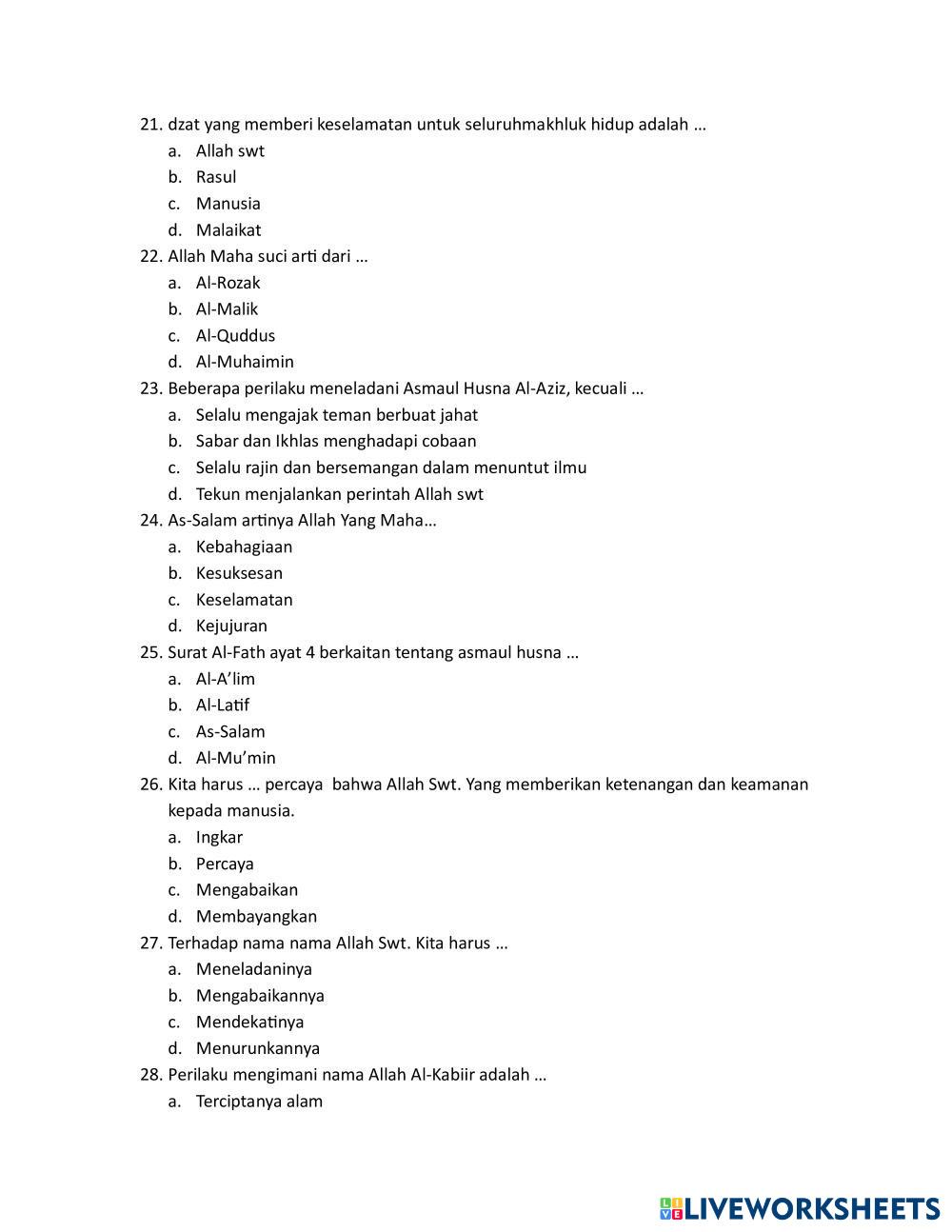 21. dzat yang memberi keselamatan untuk seluruhmakhluk hidup adalah …
a. Allah swt
b. Rasul
c. Manusia
d. Malaikat
22. Allah Maha suci arti dari …
a. Al-Rozak
b. Al-Malik
c. Al-Quddus
d. Al-Muhaimin
23. Beberapa perilaku meneladani Asmaul Husna Al-Aziz, kecuali …
a. Selalu mengajak teman berbuat jahat
b. Sabar dan Ikhlas menghadapi cobaan
c. Selalu rajin dan bersemangan dalam menuntut ilmu
d. Tekun menjalankan perintah Allah swt
24. As-Salam artinya Allah Yang Maha…
a. Kebahagiaan
b. Kesuksesan
c. Keselamatan
d. Kejujuran
25. Surat Al-Fath ayat 4 berkaitan tentang asmaul husna …
a. Al-A'lim
b. Al-Latif
c. As-Salam
d. Al-Mu'min
26. Kita harus … percaya bahwa Allah Swt. Yang memberikan ketenangan dan keamanan kepada manusia.
a. Ingkar
b. Percaya
c. Mengabaikan
d. Membayangkan
27. Terhadap nama nama Allah Swt. Kita harus …
a. Meneladaninya
b. Mengabaikannya
c. Mendekatinya
d. Menurunkannya
28. Perilaku mengimani nama Allah Al-Kabiir adalah …
a. Terciptanya alam

LIVEWORKSHEETS